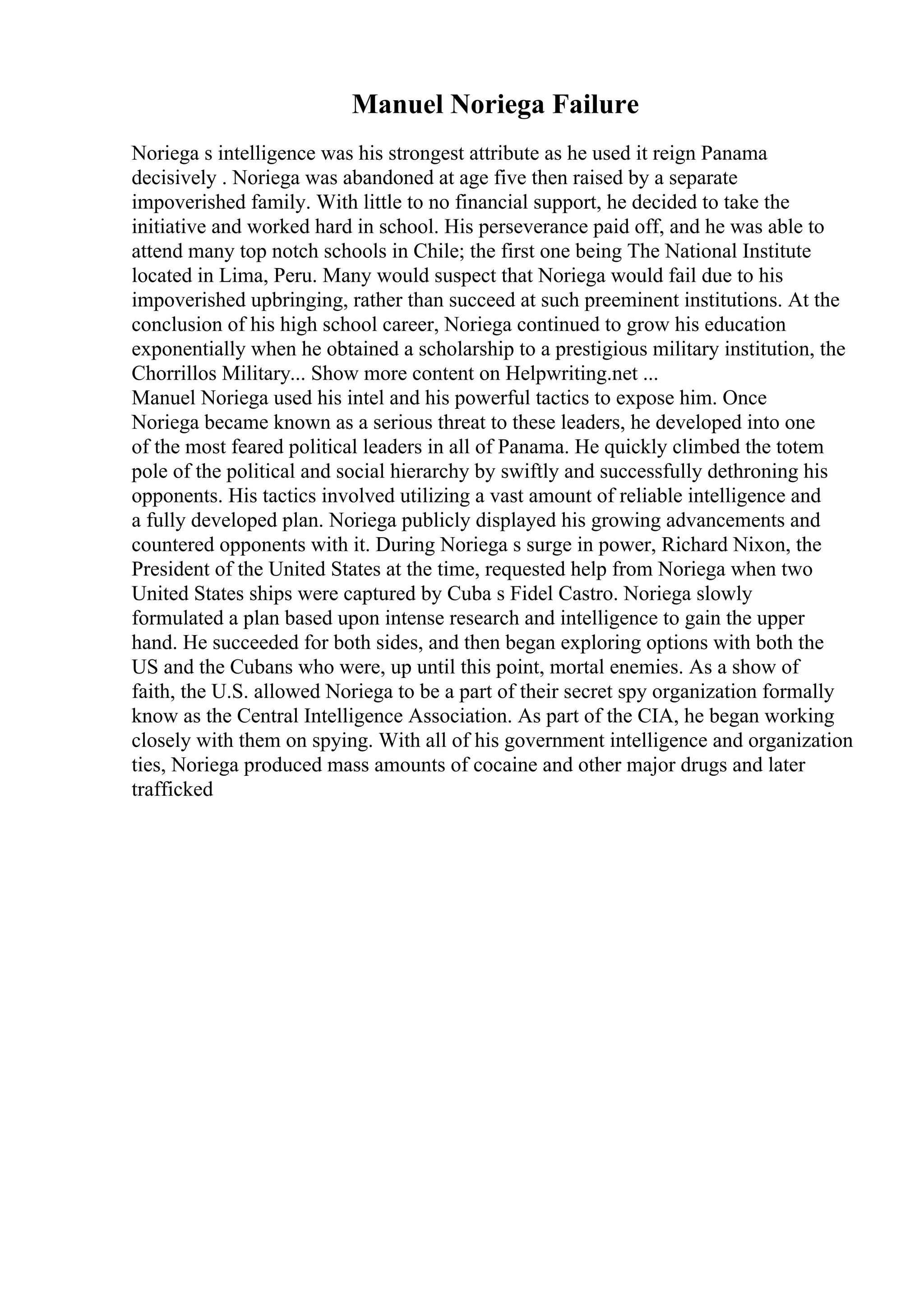 Manuel Noriega Failure

Noriega s intelligence was his strongest attribute as he used it reign Panama decisively . Noriega was abandoned at age five then raised by a separate impoverished family. With little to no financial support, he decided to take the initiative and worked hard in school. His perseverance paid off, and he was able to attend many top notch schools in Chile; the first one being The National Institute located in Lima, Peru. Many would suspect that Noriega would fail due to his impoverished upbringing, rather than succeed at such preeminent institutions. At the conclusion of his high school career, Noriega continued to grow his education exponentially when he obtained a scholarship to a prestigious military institution, the Chorrillos Military... Show more content on Helpwriting.net ...
Manuel Noriega used his intel and his powerful tactics to expose him. Once Noriega became known as a serious threat to these leaders, he developed into one of the most feared political leaders in all of Panama. He quickly climbed the totem pole of the political and social hierarchy by swiftly and successfully dethroning his opponents. His tactics involved utilizing a vast amount of reliable intelligence and a fully developed plan. Noriega publicly displayed his growing advancements and countered opponents with it. During Noriega s surge in power, Richard Nixon, the President of the United States at the time, requested help from Noriega when two United States ships were captured by Cuba s Fidel Castro. Noriega slowly formulated a plan based upon intense research and intelligence to gain the upper hand. He succeeded for both sides, and then began exploring options with both the US and the Cubans who were, up until this point, mortal enemies. As a show of faith, the U.S. allowed Noriega to be a part of their secret spy organization formally know as the Central Intelligence Association. As part of the CIA, he began working closely with them on spying. With all of his government intelligence and organization ties, Noriega produced mass amounts of cocaine and other major drugs and later trafficked